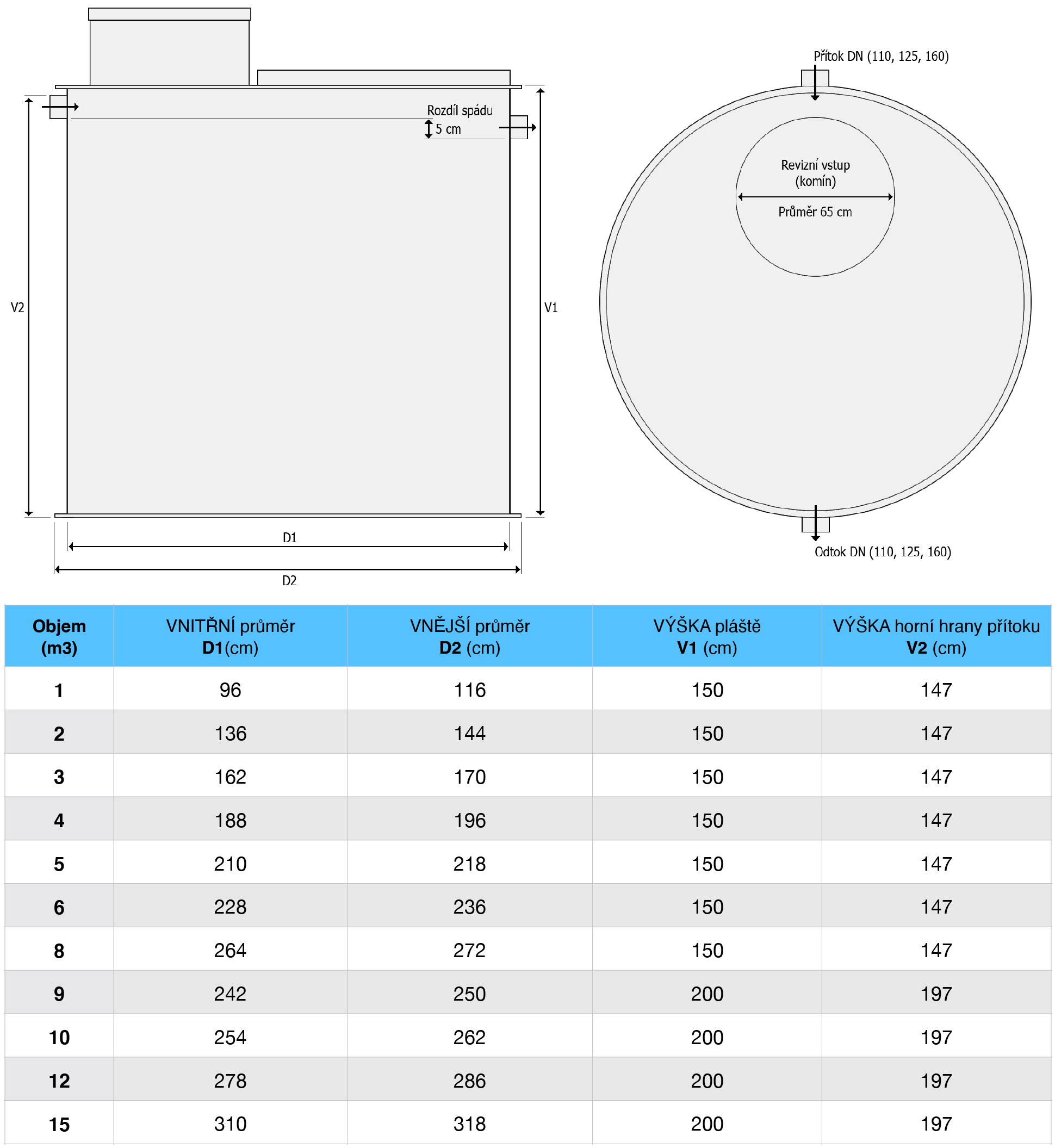 Rozdíl spádu
5 cm
V2
V1
D1
D2
Přítok DN (110, 125, 160)
Revizní vstup
(komín)
Průměr 65 cm
Odtok DN (110, 125, 160)

| Objem (m3) | VNITŘNÍ průměr D1(cm) | VNĚJŠÍ průměr D2 (cm) | VÝŠKA pláště V1 (cm) | VÝŠKA horní hrany přítoku V2 (cm) |
|---|---|---|---|---|
| 1 | 96 | 116 | 150 | 147 |
| 2 | 136 | 144 | 150 | 147 |
| 3 | 162 | 170 | 150 | 147 |
| 4 | 188 | 196 | 150 | 147 |
| 5 | 210 | 218 | 150 | 147 |
| 6 | 228 | 236 | 150 | 147 |
| 8 | 264 | 272 | 150 | 147 |
| 9 | 242 | 250 | 200 | 197 |
| 10 | 254 | 262 | 200 | 197 |
| 12 | 278 | 286 | 200 | 197 |
| 15 | 310 | 318 | 200 | 197 |